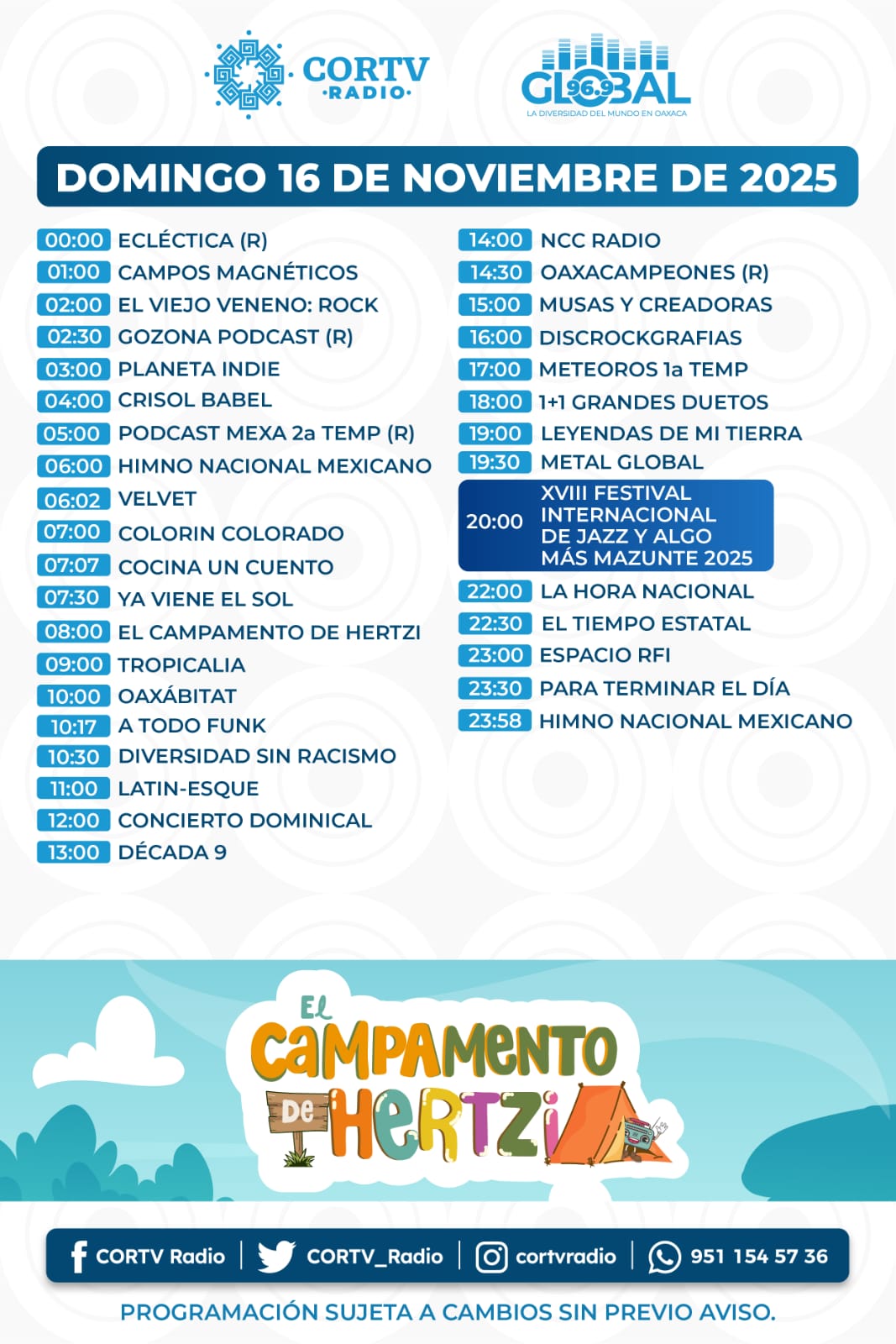 CORTV ·RADIO·

GLOBAL 96.9
LA DIVERSIDAD DEL MUNDO EN OAXACA

DOMINGO 16 DE NOVIEMBRE DE 2025

00:00 ECLÉCTICA (R)
01:00 CAMPOS MAGNÉTICOS
02:00 EL VIEJO VENENO: ROCK
02:30 GOZONA PODCAST (R)
03:00 PLANETA INDIE
04:00 CRISOL BABEL
05:00 PODCAST MEXA 2a TEMP (R)
06:00 HIMNO NACIONAL MEXICANO
06:02 VELVET
07:00 COLORIN COLORADO
07:07 COCINA UN CUENTO
07:30 YA VIENE EL SOL
08:00 EL CAMPAMENTO DE HERTZI
09:00 TROPICALIA
10:00 OAXÁBITAT
10:17 A TODO FUNK
10:30 DIVERSIDAD SIN RACISMO
11:00 LATIN-ESQUE
12:00 CONCIERTO DOMINICAL
13:00 DÉCADA 9

14:00 NCC RADIO
14:30 OAXACAMPEONES (R)
15:00 MUSAS Y CREADORAS
16:00 DISCROCKGRAFIAS
17:00 METEOROS 1a TEMP
18:00 1+1 GRANDES DUETOS
19:00 LEYENDAS DE MI TIERRA
19:30 METAL GLOBAL
20:00 XVIII FESTIVAL INTERNACIONAL DE JAZZ Y ALGO MÁS MAZUNTE 2025
22:00 LA HORA NACIONAL
22:30 EL TIEMPO ESTATAL
23:00 ESPACIO RFI
23:30 PARA TERMINAR EL DÍA
23:58 HIMNO NACIONAL MEXICANO

EL CAMPAMENTO DE HERTZI

CORTV Radio | CORTV_Radio | cortvradio | 951 154 57 36

PROGRAMACIÓN SUJETA A CAMBIOS SIN PREVIO AVISO.